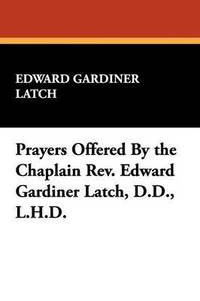 EDWARD GARDINER LATCH

Prayers Offered By the Chaplain Rev. Edward Gardiner Latch, D.D., L.H.D.